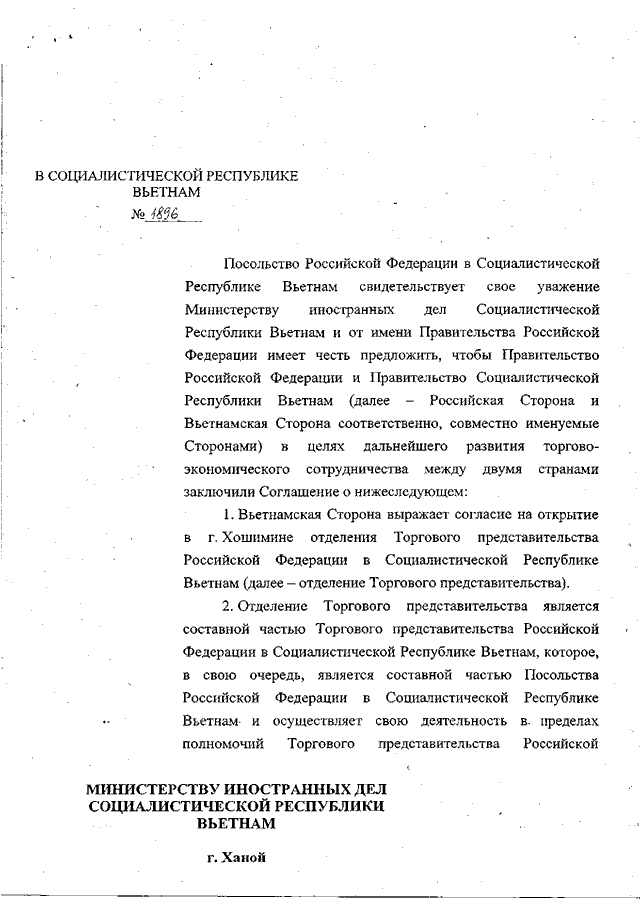 В СОЦИАЛИСТИЧЕСКОЙ РЕСПУБЛИКЕ ВЬЕТНАМ
№ 1896

Посольство Российской Федерации в Социалистической Республике Вьетнам свидетельствует свое уважение Министерству иностранных дел Социалистической Республики Вьетнам и от имени Правительства Российской Федерации имеет честь предложить, чтобы Правительство Российской Федерации и Правительство Социалистической Республики Вьетнам (далее – Российская Сторона и Вьетнамская Сторона соответственно, совместно именуемые Сторонами) в целях дальнейшего развития торгово-экономического сотрудничества между двумя странами заключили Соглашение о нижеследующем:

1. Вьетнамская Сторона выражает согласие на открытие в г. Хошимине отделения Торгового представительства Российской Федерации в Социалистической Республике Вьетнам (далее – отделение Торгового представительства).

2. Отделение Торгового представительства является составной частью Торгового представительства Российской Федерации в Социалистической Республике Вьетнам, которое, в свою очередь, является составной частью Посольства Российской Федерации в Социалистической Республике Вьетнам и осуществляет свою деятельность в пределах полномочий Торгового представительства Российской

МИНИСТЕРСТВУ ИНОСТРАННЫХ ДЕЛ СОЦИАЛИСТИЧЕСКОЙ РЕСПУБЛИКИ ВЬЕТНАМ

г. Ханой